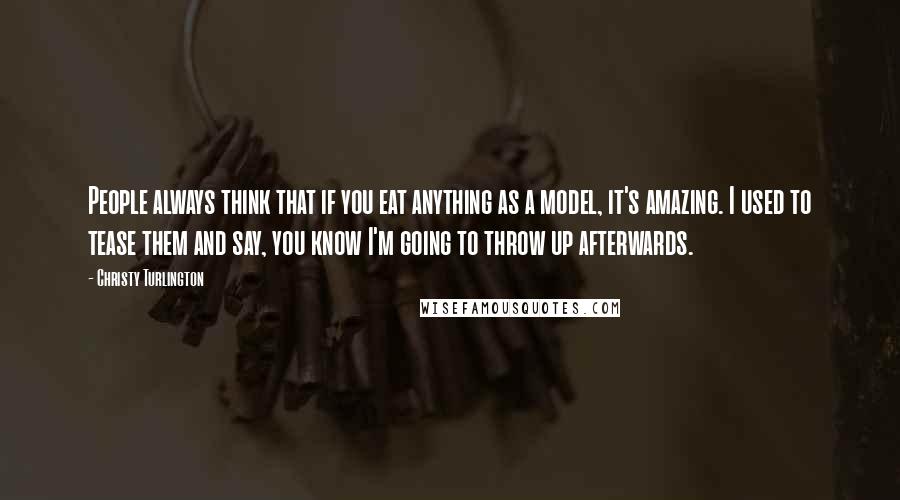 People always think that if you eat anything as a model, it's amazing. I used to tease them and say, you know I'm going to throw up afterwards.

- Christy Turlington

WISEFAMOUSQUOTES.COM